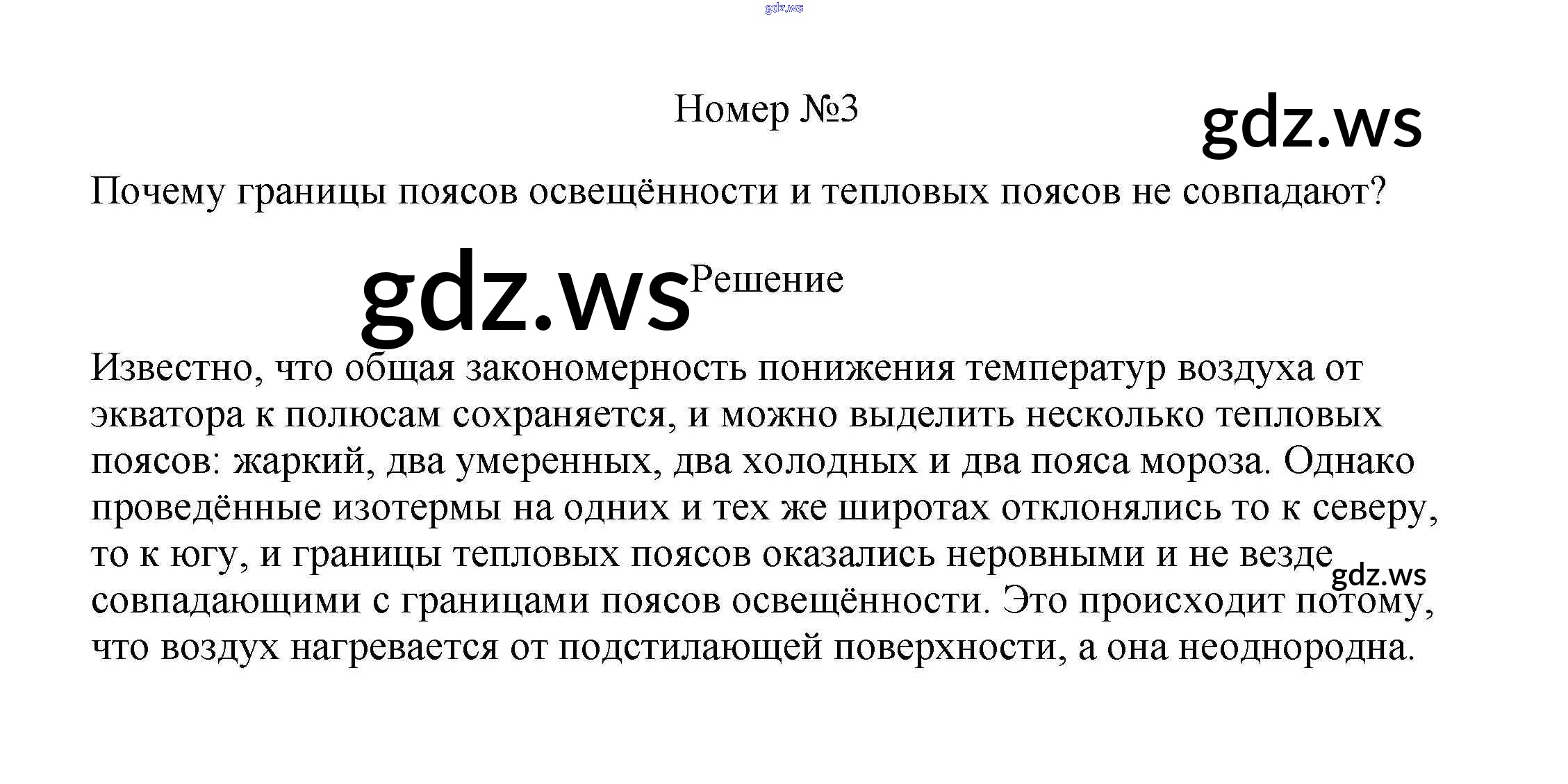 gdz.ws

Номер №3

gdz.ws

Почему границы поясов освещённости и тепловых поясов не совпадают?

gdz.ws

Решение

Известно, что общая закономерность понижения температур воздуха от экватора к полюсам сохраняется, и можно выделить несколько тепловых поясов: жаркий, два умеренных, два холодных и два пояса мороза. Однако проведённые изотермы на одних и тех же широтах отклонялись то к северу, то к югу, и границы тепловых поясов оказались неровными и не везде совпадающими с границами поясов освещённости. Это происходит потому, что воздух нагревается от подстилающей поверхности, а она неоднородна.

gdz.ws